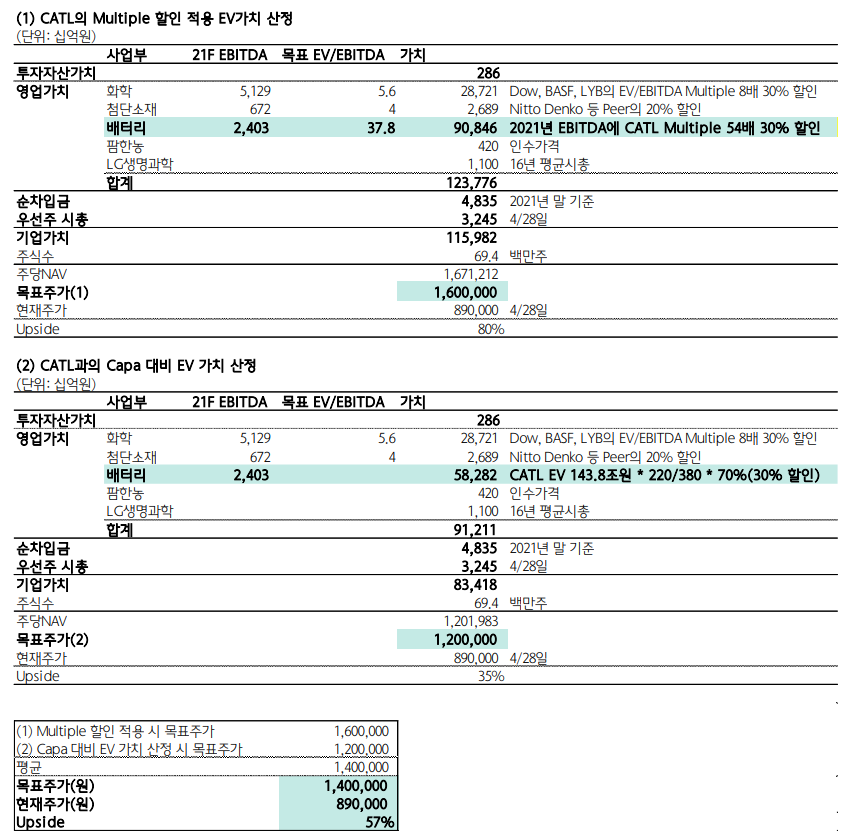 (1) CATL의 Multiple 할인 적용 EV가치 산정
(단위: 십억원)

| | 사업부 | 21F EBITDA | 목표 EV/EBITDA | 가치 | |
|---|---|---|---|---|---|
| 투자자산가치 | | | | 286 | |
| 영업가치 | 화학 | 5,129 | 5.6 | 28,721 | Dow, BASF, LYB의 EV/EBITDA Multiple 8배 30% 할인 |
| | 첨단소재 | 672 | 4 | 2,689 | Nitto Denko 등 Peer의 20% 할인 |
| | 배터리 | 2,403 | 37.8 | 90,846 | 2021년 EBITDA에 CATL Multiple 54배 30% 할인 |
| | 팜한농 | | | 420 | 인수가격 |
| | LG생명과학 | | | 1,100 | 16년 평균시총 |
| | 합계 | | | 123,776 | |
| 순차입금 | | | | 4,835 | 2021년 말 기준 |
| 우선주 시총 | | | | 3,245 | 4/28일 |
| 기업가치 | | | | 115,982 | |
| 주식수 | | | | 69.4 | 백만주 |
| 주당NAV | | | | 1,671,212 | |
| 목표주가(1) | | | | 1,600,000 | |
| 현재주가 | | | | 890,000 | 4/28일 |
| Upside | | | | 80% | |

(2) CATL과의 Capa 대비 EV 가치 산정
(단위: 십억원)

| | 사업부 | 21F EBITDA | 목표 EV/EBITDA | 가치 | |
|---|---|---|---|---|---|
| 투자자산가치 | | | | 286 | |
| 영업가치 | 화학 | 5,129 | 5.6 | 28,721 | Dow, BASF, LYB의 EV/EBITDA Multiple 8배 30% 할인 |
| | 첨단소재 | 672 | 4 | 2,689 | Nitto Denko 등 Peer의 20% 할인 |
| | 배터리 | 2,403 | | 58,282 | CATL EV 143.8조원 * 220/380 * 70%(30% 할인) |
| | 팜한농 | | | 420 | 인수가격 |
| | LG생명과학 | | | 1,100 | 16년 평균시총 |
| | 합계 | | | 91,211 | |
| 순차입금 | | | | 4,835 | 2021년 말 기준 |
| 우선주 시총 | | | | 3,245 | 4/28일 |
| 기업가치 | | | | 83,418 | |
| 주식수 | | | | 69.4 | 백만주 |
| 주당NAV | | | | 1,201,983 | |
| 목표주가(2) | | | | 1,200,000 | |
| 현재주가 | | | | 890,000 | 4/28일 |
| Upside | | | | 35% | |

| | |
|---|---|
| (1) Multiple 할인 적용 시 목표주가 | 1,600,000 |
| (2) Capa 대비 EV 가치 산정 시 목표주가 | 1,200,000 |
| 평균 | 1,400,000 |
| 목표주가(원) | 1,400,000 |
| 현재주가(원) | 890,000 |
| Upside | 57% |